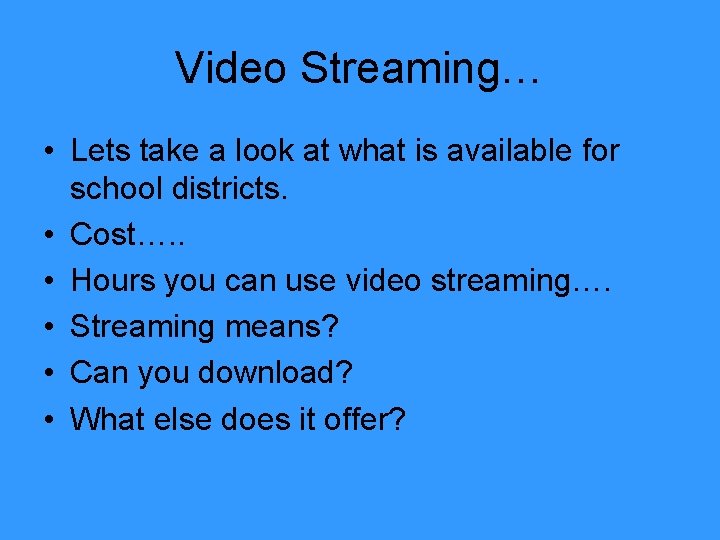 Video Streaming…

• Lets take a look at what is available for school districts.
• Cost…..
• Hours you can use video streaming….
• Streaming means?
• Can you download?
• What else does it offer?